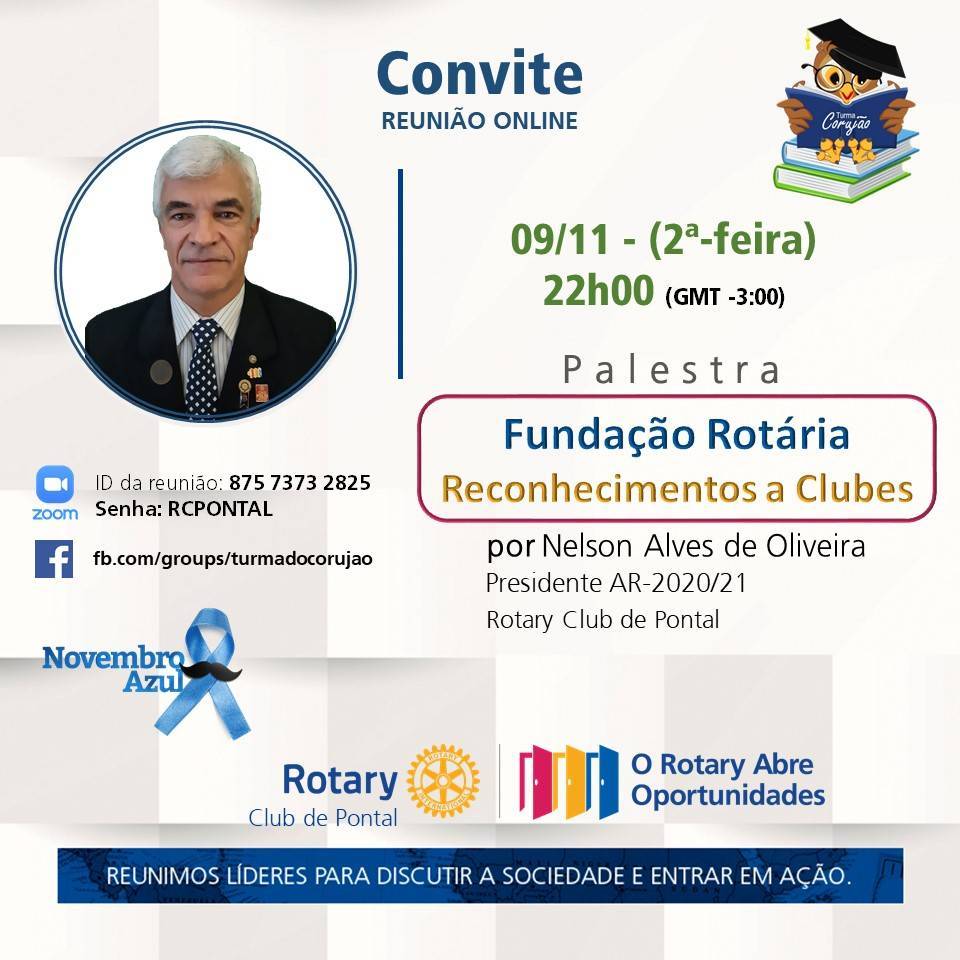 Convite
REUNIÃO ONLINE

Turma Corujão

09/11 - (2ª-feira)
22h00 (GMT -3:00)

Palestra

Fundação Rotária
Reconhecimentos a Clubes

por Nelson Alves de Oliveira
Presidente AR-2020/21
Rotary Club de Pontal

zoom
ID da reunião: 875 7373 2825
Senha: RCPONTAL

fb.com/groups/turmadocorujao

Novembro Azul

Rotary
Club de Pontal

O Rotary Abre Oportunidades

REUNIMOS LÍDERES PARA DISCUTIR A SOCIEDADE E ENTRAR EM AÇÃO.